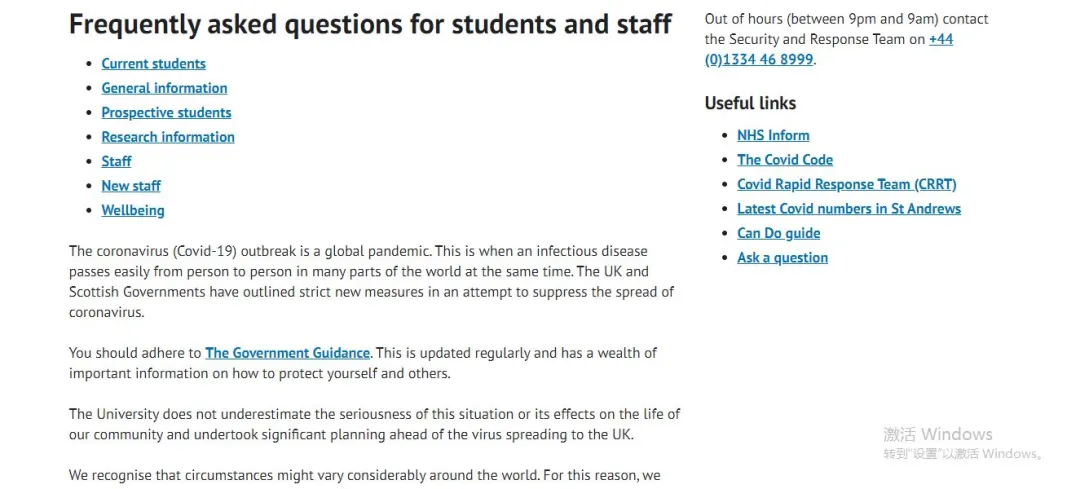 Frequently asked questions for students and staff

- Current students
- General information
- Prospective students
- Research information
- Staff
- New staff
- Wellbeing

The coronavirus (Covid-19) outbreak is a global pandemic. This is when an infectious disease passes easily from person to person in many parts of the world at the same time. The UK and Scottish Governments have outlined strict new measures in an attempt to suppress the spread of coronavirus.

You should adhere to The Government Guidance. This is updated regularly and has a wealth of important information on how to protect yourself and others.

The University does not underestimate the seriousness of this situation or its effects on the life of our community and undertook significant planning ahead of the virus spreading to the UK.

We recognise that circumstances might vary considerably around the world. For this reason, we

Out of hours (between 9pm and 9am) contact the Security and Response Team on +44 (0)1334 46 8999.

Useful links

- NHS Inform
- The Covid Code
- Covid Rapid Response Team (CRRT)
- Latest Covid numbers in St Andrews
- Can Do guide
- Ask a question

激活 Windows
转到"设置"以激活 Windows。